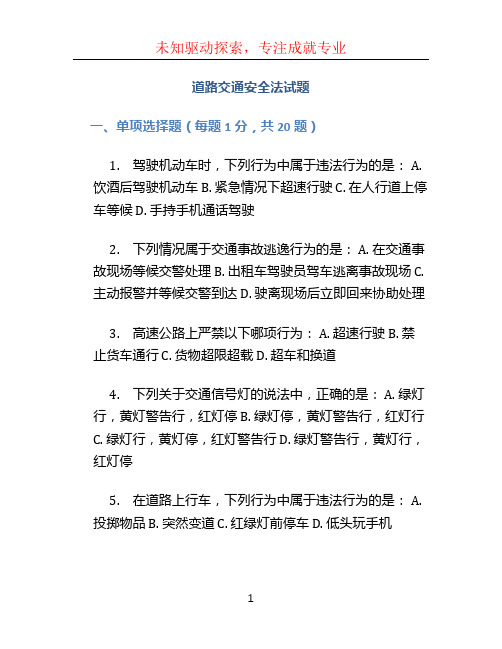 未知驱动探索，专注成就专业

道路交通安全法试题

一、单项选择题（每题 1 分，共 20 题）

1. 驾驶机动车时，下列行为中属于违法行为的是： A. 饮酒后驾驶机动车 B. 紧急情况下超速行驶 C. 在人行道上停车等候 D. 手持手机通话驾驶

2. 下列情况属于交通事故逃逸行为的是： A. 在交通事故现场等候交警处理 B. 出租车驾驶员驾车逃离事故现场 C. 主动报警并等候交警到达 D. 驶离现场后立即回来协助处理

3. 高速公路上严禁以下哪项行为： A. 超速行驶 B. 禁止货车通行 C. 货物超限超载 D. 超车和换道

4. 下列关于交通信号灯的说法中，正确的是： A. 绿灯行，黄灯警告行，红灯停 B. 绿灯停，黄灯警告行，红灯行 C. 绿灯行，黄灯停，红灯警告行 D. 绿灯警告行，黄灯行，红灯停

5. 在道路上行车，下列行为中属于违法行为的是： A. 投掷物品 B. 突然变道 C. 红绿灯前停车 D. 低头玩手机

1